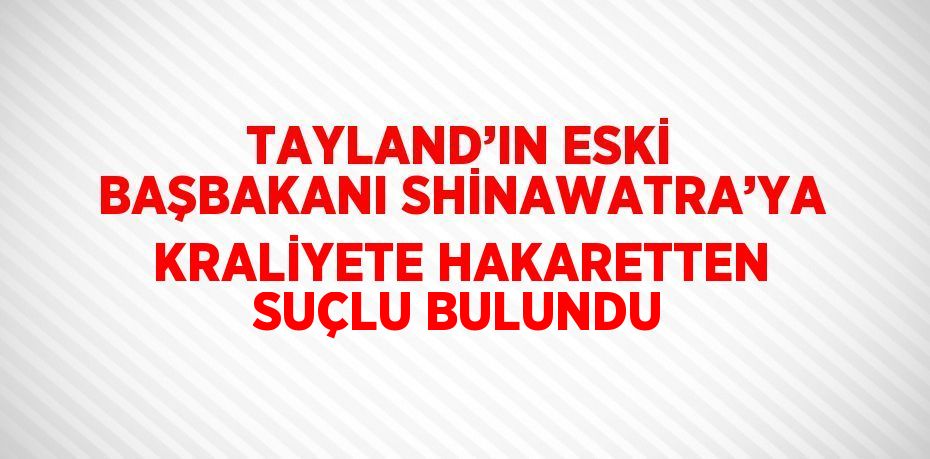 TAYLAND’IN ESKİ BAŞBAKANI SHİNAWATRA’YA KRALİYETE HAKARETTEN SUÇLU BULUNDU